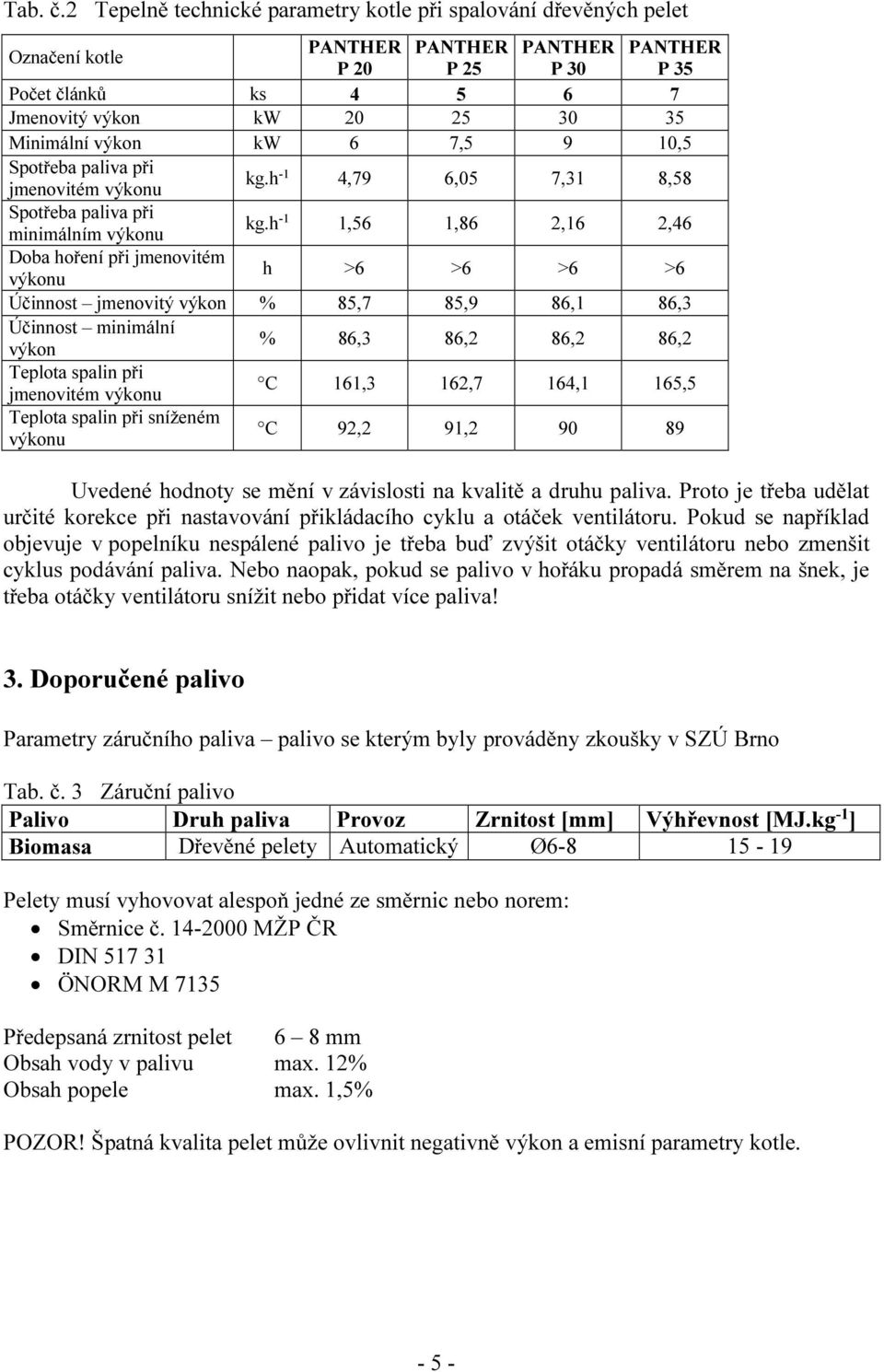 Tab. č.2 Tepelně technické parametry kotle při spalování dřevěných pelet

| Označení kotle | | PANTHER P 20 | PANTHER P 25 | PANTHER P 30 | PANTHER P 35 |
|---|---|---|---|---|---|
| Počet článků | ks | 4 | 5 | 6 | 7 |
| Jmenovitý výkon | kW | 20 | 25 | 30 | 35 |
| Minimální výkon | kW | 6 | 7,5 | 9 | 10,5 |
| Spotřeba paliva při jmenovitém výkonu | kg.h$^{-1}$ | 4,79 | 6,05 | 7,31 | 8,58 |
| Spotřeba paliva při minimálním výkonu | kg.h$^{-1}$ | 1,56 | 1,86 | 2,16 | 2,46 |
| Doba hoření při jmenovitém výkonu | h | >6 | >6 | >6 | >6 |
| Účinnost – jmenovitý výkon | % | 85,7 | 85,9 | 86,1 | 86,3 |
| Účinnost – minimální výkon | % | 86,3 | 86,2 | 86,2 | 86,2 |
| Teplota spalin při jmenovitém výkonu | °C | 161,3 | 162,7 | 164,1 | 165,5 |
| Teplota spalin při sníženém výkonu | °C | 92,2 | 91,2 | 90 | 89 |

Uvedené hodnoty se mění v závislosti na kvalitě a druhu paliva. Proto je třeba udělat určité korekce při nastavování přikládacího cyklu a otáček ventilátoru. Pokud se například objevuje v popelníku nespálené palivo je třeba buď zvýšit otáčky ventilátoru nebo zmenšit cyklus podávání paliva. Nebo naopak, pokud se palivo v hořáku propadá směrem na šnek, je třeba otáčky ventilátoru snížit nebo přidat více paliva!

3. Doporučené palivo

Parametry záručního paliva – palivo se kterým byly prováděny zkoušky v SZÚ Brno

Tab. č. 3 Záruční palivo

| Palivo | Druh paliva | Provoz | Zrnitost [mm] | Výhřevnost [MJ.kg$^{-1}$] |
|---|---|---|---|---|
| Biomasa | Dřevěné pelety | Automatický | Ø6-8 | 15 - 19 |

Pelety musí vyhovovat alespoň jedné ze směrnic nebo norem:
• Směrnice č. 14-2000 MŽP ČR
• DIN 517 31
• ÖNORM M 7135

Předepsaná zrnitost pelet 6 – 8 mm
Obsah vody v palivu max. 12%
Obsah popele max. 1,5%

POZOR! Špatná kvalita pelet může ovlivnit negativně výkon a emisní parametry kotle.

- 5 -